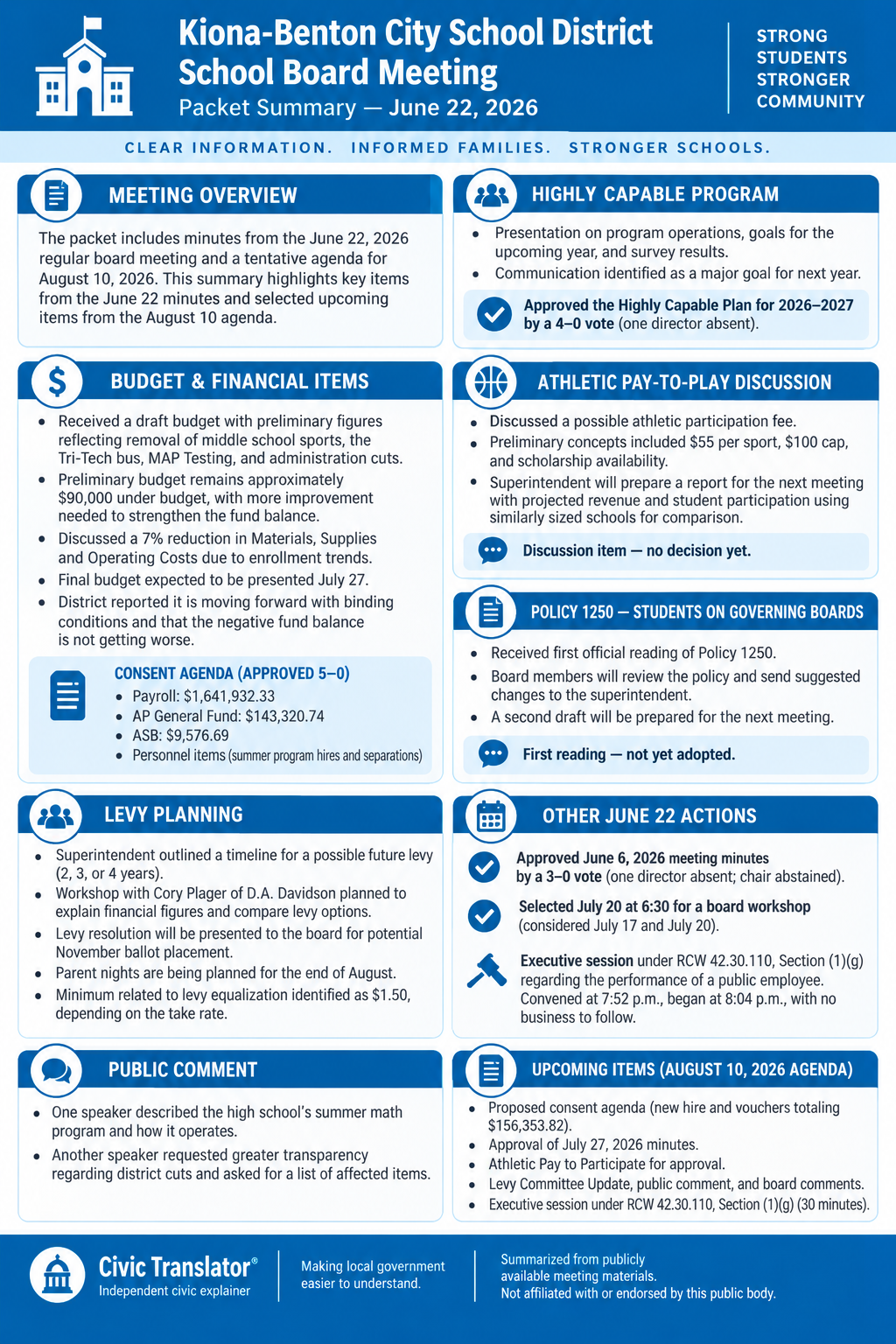 Kiona-Benton City School District
School Board Meeting
Packet Summary — June 22, 2026

STRONG
STUDENTS
STRONGER
COMMUNITY

CLEAR INFORMATION. INFORMED FAMILIES. STRONGER SCHOOLS.

MEETING OVERVIEW

The packet includes minutes from the June 22, 2026 regular board meeting and a tentative agenda for August 10, 2026. This summary highlights key items from the June 22 minutes and selected upcoming items from the August 10 agenda.

BUDGET & FINANCIAL ITEMS

• Received a draft budget with preliminary figures reflecting removal of middle school sports, the Tri-Tech bus, MAP Testing, and administration cuts.
• Preliminary budget remains approximately $90,000 under budget, with more improvement needed to strengthen the fund balance.
• Discussed a 7% reduction in Materials, Supplies and Operating Costs due to enrollment trends.
• Final budget expected to be presented July 27.
• District reported it is moving forward with binding conditions and that the negative fund balance is not getting worse.

CONSENT AGENDA (APPROVED 5–0)
• Payroll: $1,641,932.33
• AP General Fund: $143,320.74
• ASB: $9,576.69
• Personnel items (summer program hires and separations)

LEVY PLANNING

• Superintendent outlined a timeline for a possible future levy (2, 3, or 4 years).
• Workshop with Cory Plager of D.A. Davidson planned to explain financial figures and compare levy options.
• Levy resolution will be presented to the board for potential November ballot placement.
• Parent nights are being planned for the end of August.
• Minimum related to levy equalization identified as $1.50, depending on the take rate.

PUBLIC COMMENT

• One speaker described the high school's summer math program and how it operates.
• Another speaker requested greater transparency regarding district cuts and asked for a list of affected items.

HIGHLY CAPABLE PROGRAM

• Presentation on program operations, goals for the upcoming year, and survey results.
• Communication identified as a major goal for next year.

Approved the Highly Capable Plan for 2026–2027 by a 4–0 vote (one director absent).

ATHLETIC PAY-TO-PLAY DISCUSSION

• Discussed a possible athletic participation fee.
• Preliminary concepts included $55 per sport, $100 cap, and scholarship availability.
• Superintendent will prepare a report for the next meeting with projected revenue and student participation using similarly sized schools for comparison.

Discussion item — no decision yet.

POLICY 1250 — STUDENTS ON GOVERNING BOARDS

• Received first official reading of Policy 1250.
• Board members will review the policy and send suggested changes to the superintendent.
• A second draft will be prepared for the next meeting.

First reading — not yet adopted.

OTHER JUNE 22 ACTIONS

Approved June 6, 2026 meeting minutes by a 3–0 vote (one director absent; chair abstained).

Selected July 20 at 6:30 for a board workshop (considered July 17 and July 20).

Executive session under RCW 42.30.110, Section (1)(g) regarding the performance of a public employee. Convened at 7:52 p.m., began at 8:04 p.m., with no business to follow.

UPCOMING ITEMS (AUGUST 10, 2026 AGENDA)

• Proposed consent agenda (new hire and vouchers totaling $156,353.82).
• Approval of July 27, 2026 minutes.
• Athletic Pay to Participate for approval.
• Levy Committee Update, public comment, and board comments.
• Executive session under RCW 42.30.110, Section (1)(g) (30 minutes).

Civic Translator®
Independent civic explainer

Making local government easier to understand.

Summarized from publicly available meeting materials.
Not affiliated with or endorsed by this public body.